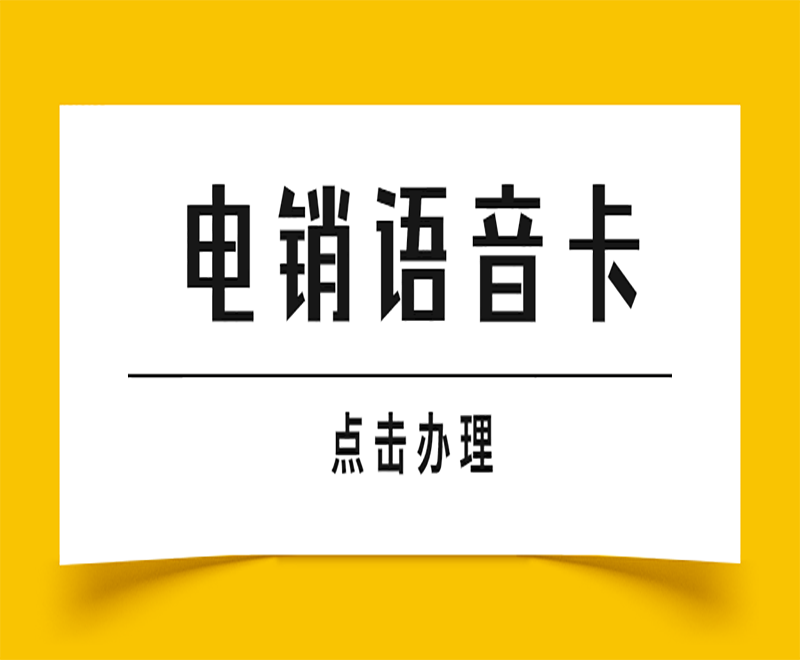 电销语音卡

点击办理